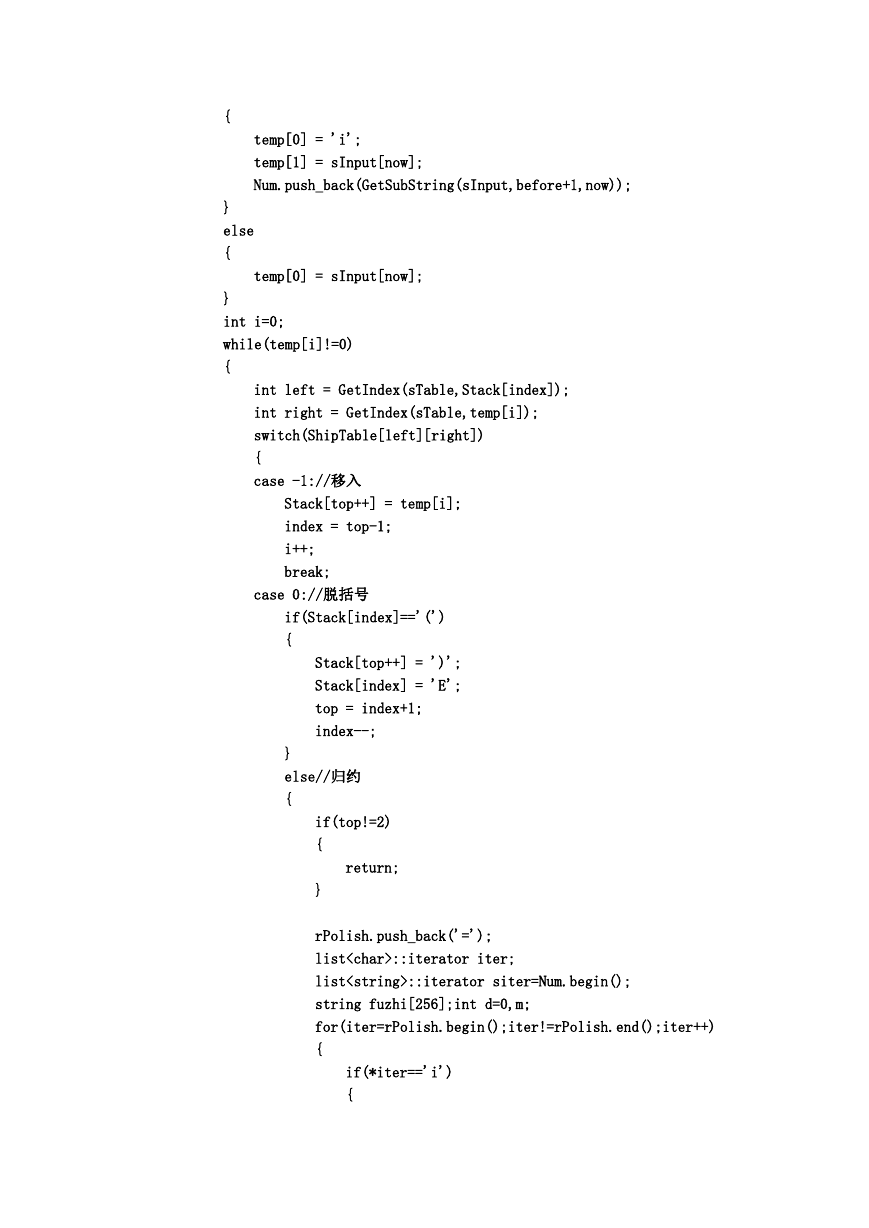 {
    temp[0] = 'i';
    temp[1] = sInput[now];
    Num.push_back(GetSubString(sInput,before+1,now));
}
else
{
    temp[0] = sInput[now];
}
int i=0;
while(temp[i]!=0)
{
    int left = GetIndex(sTable,Stack[index]);
    int right = GetIndex(sTable,temp[i]);
    switch(ShipTable[left][right])
    {
    case -1://移入
        Stack[top++] = temp[i];
        index = top-1;
        i++;
        break;
    case 0://脱括号
        if(Stack[index]=='(')
        {
            Stack[top++] = ')';
            Stack[index] = 'E';
            top = index+1;
            index--;
        }
        else//归约
        {
            if(top!=2)
            {
                return;
            }

            rPolish.push_back('=');
            list<char>::iterator iter;
            list<string>::iterator siter=Num.begin();
            string fuzhi[256];int d=0,m;
            for(iter=rPolish.begin();iter!=rPolish.end();iter++)
            {
                if(*iter=='i')
                {